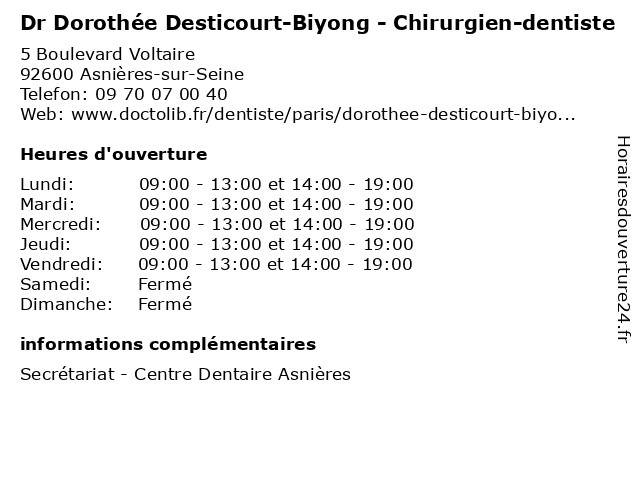 Dr Dorothée Desticourt-Biyong - Chirurgien-dentiste

5 Boulevard Voltaire
92600 Asnières-sur-Seine
Telefon: 09 70 07 00 40
Web: www.doctolib.fr/dentiste/paris/dorothee-desticourt-biyo...

Heures d'ouverture

Lundi: 09:00 - 13:00 et 14:00 - 19:00
Mardi: 09:00 - 13:00 et 14:00 - 19:00
Mercredi: 09:00 - 13:00 et 14:00 - 19:00
Jeudi: 09:00 - 13:00 et 14:00 - 19:00
Vendredi: 09:00 - 13:00 et 14:00 - 19:00
Samedi: Fermé
Dimanche: Fermé

informations complémentaires

Secrétariat - Centre Dentaire Asnières

Horairesdouverture24.fr